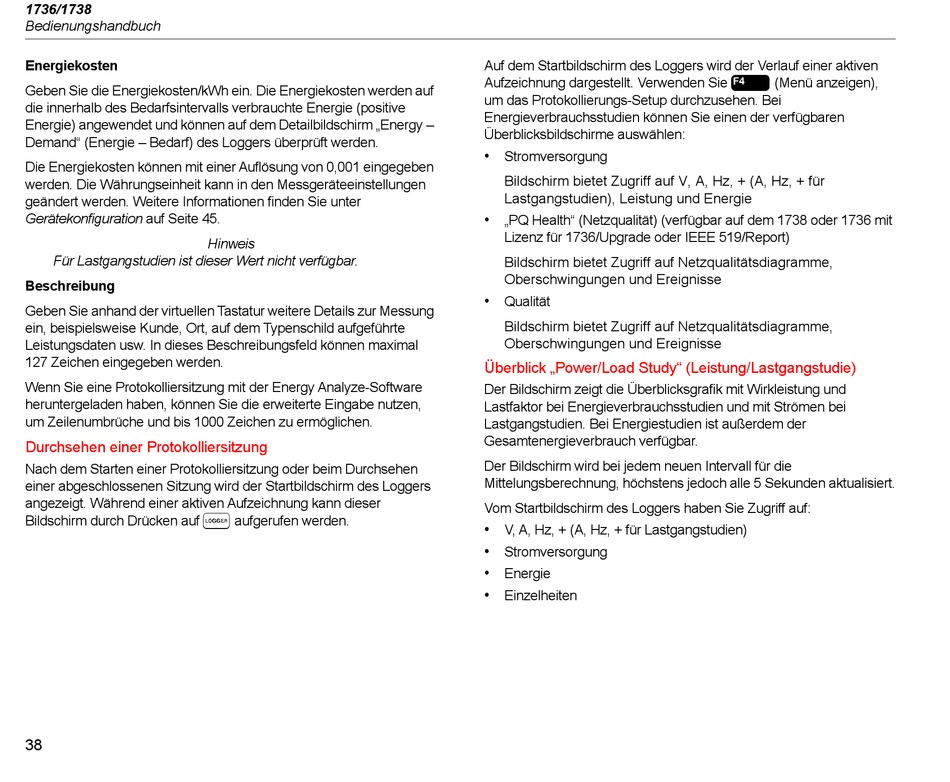 1736/1738
Bedienungshandbuch

Energiekosten

Geben Sie die Energiekosten/kWh ein. Die Energiekosten werden auf die innerhalb des Bedarfsintervalls verbrauchte Energie (positive Energie) angewendet und können auf dem Detailbildschirm „Energy – Demand“ (Energie – Bedarf) des Loggers überprüft werden.

Die Energiekosten können mit einer Auflösung von 0,001 eingegeben werden. Die Währungseinheit kann in den Messgeräteeinstellungen geändert werden. Weitere Informationen finden Sie unter Gerätekonfiguration auf Seite 45.

Hinweis
Für Lastgangstudien ist dieser Wert nicht verfügbar.

Beschreibung

Geben Sie anhand der virtuellen Tastatur weitere Details zur Messung ein, beispielsweise Kunde, Ort, auf dem Typenschild aufgeführte Leistungsdaten usw. In dieses Beschreibungsfeld können maximal 127 Zeichen eingegeben werden.

Wenn Sie eine Protokolliersitzung mit der Energy Analyze-Software heruntergeladen haben, können Sie die erweiterte Eingabe nutzen, um Zeilenumbrüche und bis 1000 Zeichen zu ermöglichen.

Durchsehen einer Protokolliersitzung

Nach dem Starten einer Protokolliersitzung oder beim Durchsehen einer abgeschlossenen Sitzung wird der Startbildschirm des Loggers angezeigt. Während einer aktiven Aufzeichnung kann dieser Bildschirm durch Drücken auf LOGGER aufgerufen werden.

Auf dem Startbildschirm des Loggers wird der Verlauf einer aktiven Aufzeichnung dargestellt. Verwenden Sie F4 (Menü anzeigen), um das Protokollierungs-Setup durchzusehen. Bei Energieverbrauchsstudien können Sie einen der verfügbaren Überblicksbildschirme auswählen:

• Stromversorgung

Bildschirm bietet Zugriff auf V, A, Hz, + (A, Hz, + für Lastgangstudien), Leistung und Energie

• „PQ Health“ (Netzqualität) (verfügbar auf dem 1738 oder 1736 mit Lizenz für 1736/Upgrade oder IEEE 519/Report)

Bildschirm bietet Zugriff auf Netzqualitätsdiagramme, Oberschwingungen und Ereignisse

• Qualität

Bildschirm bietet Zugriff auf Netzqualitätsdiagramme, Oberschwingungen und Ereignisse

Überblick „Power/Load Study“ (Leistung/Lastgangstudie)

Der Bildschirm zeigt die Überblicksgrafik mit Wirkleistung und Lastfaktor bei Energieverbrauchsstudien und mit Strömen bei Lastgangstudien. Bei Energiestudien ist außerdem der Gesamtenergieverbrauch verfügbar.

Der Bildschirm wird bei jedem neuen Intervall für die Mittelungsberechnung, höchstens jedoch alle 5 Sekunden aktualisiert.

Vom Startbildschirm des Loggers haben Sie Zugriff auf:

• V, A, Hz, + (A, Hz, + für Lastgangstudien)
• Stromversorgung
• Energie
• Einzelheiten

38